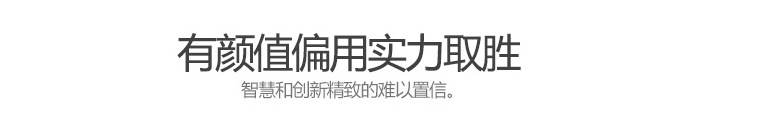 有颜值偏用实力取胜

智慧和创新精致的难以置信。